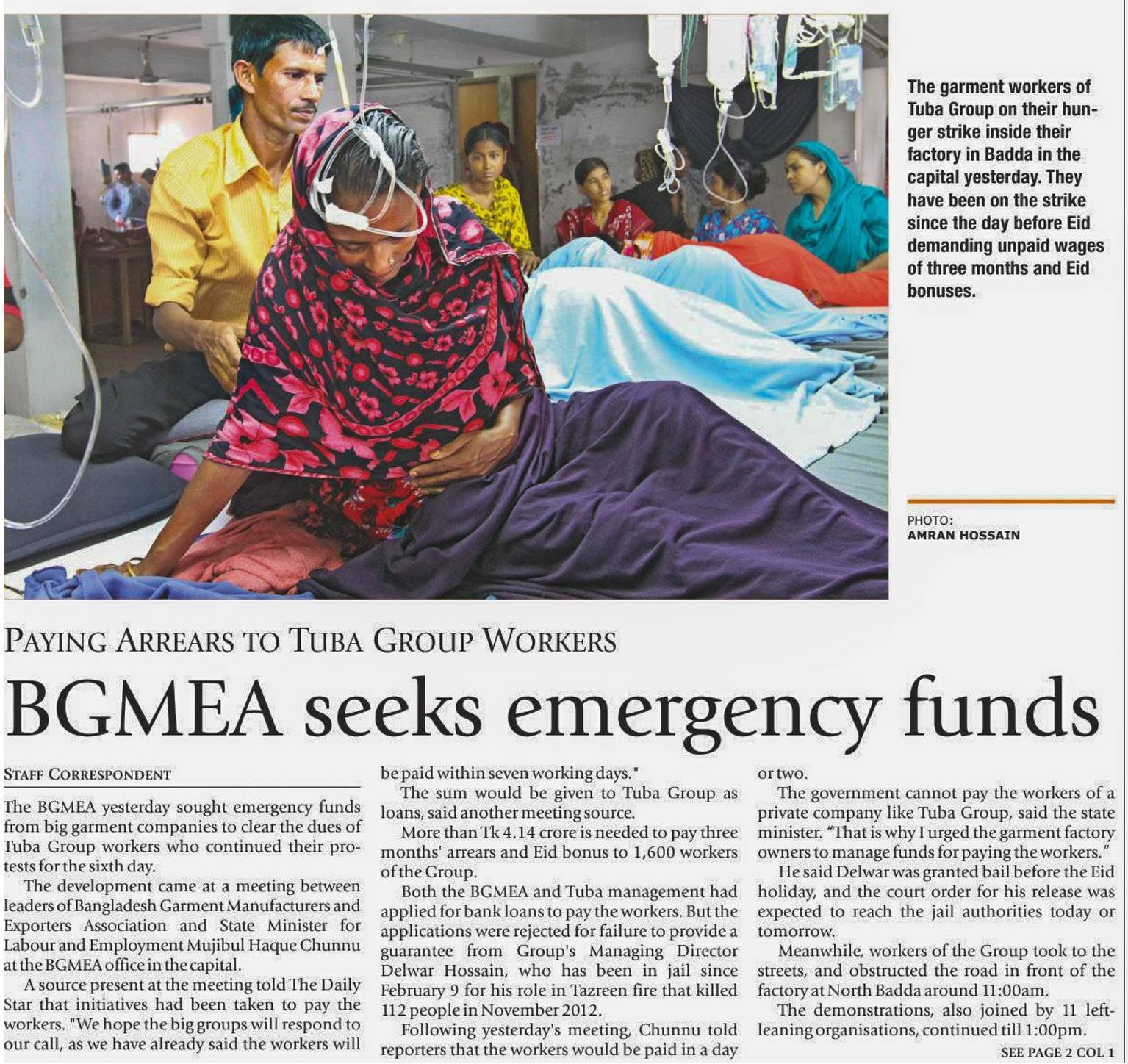 The garment workers of Tuba Group on their hunger strike inside their factory in Badda in the capital yesterday. They have been on the strike since the day before Eid demanding unpaid wages of three months and Eid bonuses.

PHOTO:
AMRAN HOSSAIN

PAYING ARREARS TO TUBA GROUP WORKERS

BGMEA seeks emergency funds

STAFF CORRESPONDENT

The BGMEA yesterday sought emergency funds from big garment companies to clear the dues of Tuba Group workers who continued their protests for the sixth day.

The development came at a meeting between leaders of Bangladesh Garment Manufacturers and Exporters Association and State Minister for Labour and Employment Mujibul Haque Chunnu at the BGMEA office in the capital.

A source present at the meeting told The Daily Star that initiatives had been taken to pay the workers. "We hope the big groups will respond to our call, as we have already said the workers will be paid within seven working days."

The sum would be given to Tuba Group as loans, said another meeting source.

More than Tk 4.14 crore is needed to pay three months' arrears and Eid bonus to 1,600 workers of the Group.

Both the BGMEA and Tuba management had applied for bank loans to pay the workers. But the applications were rejected for failure to provide a guarantee from Group's Managing Director Delwar Hossain, who has been in jail since February 9 for his role in Tazreen fire that killed 112 people in November 2012.

Following yesterday's meeting, Chunnu told reporters that the workers would be paid in a day or two.

The government cannot pay the workers of a private company like Tuba Group, said the state minister. "That is why I urged the garment factory owners to manage funds for paying the workers."

He said Delwar was granted bail before the Eid holiday, and the court order for his release was expected to reach the jail authorities today or tomorrow.

Meanwhile, workers of the Group took to the streets, and obstructed the road in front of the factory at North Badda around 11:00am.

The demonstrations, also joined by 11 left-leaning organisations, continued till 1:00pm.

SEE PAGE 2 COL 1